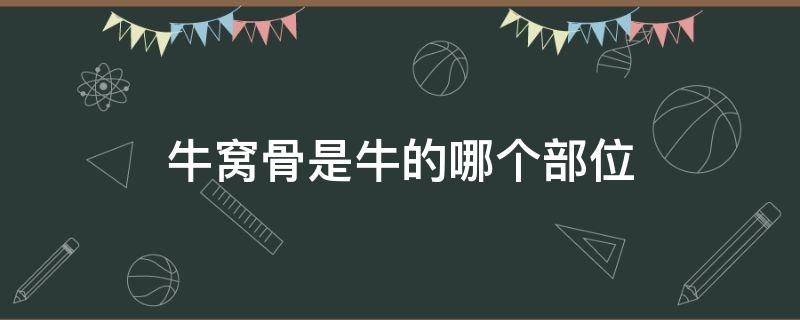 牛窝骨是牛的哪个部位